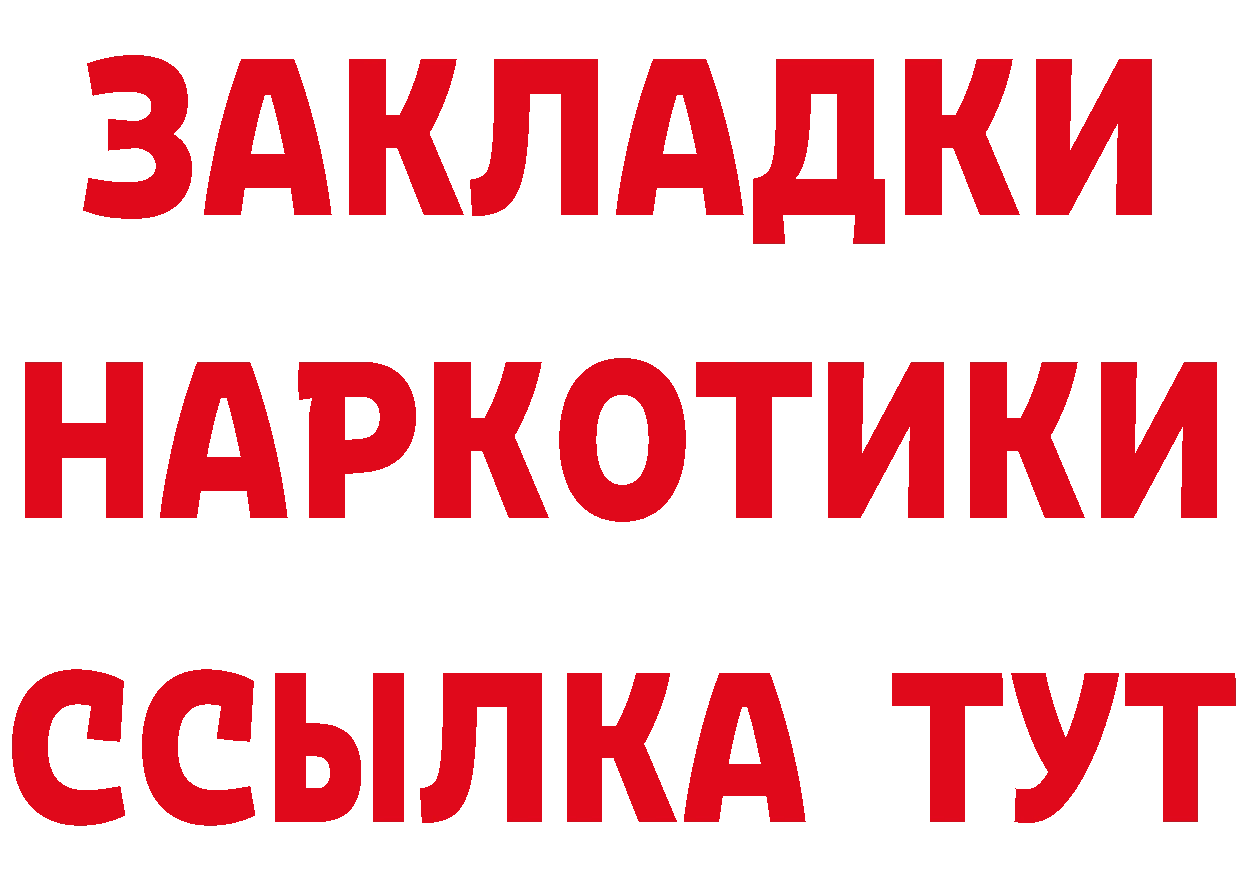 ЗАКЛАДКИ НАРКОТИКИ ССЫЛКА ТУТ